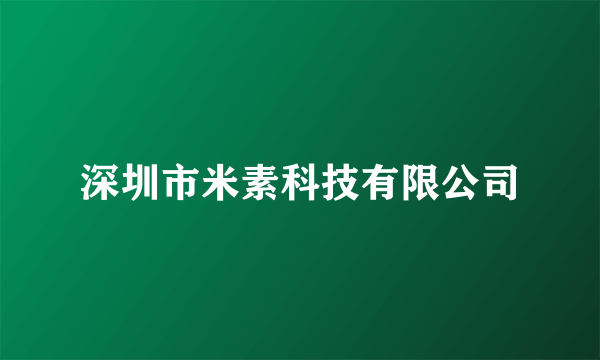 深圳市米素科技有限公司